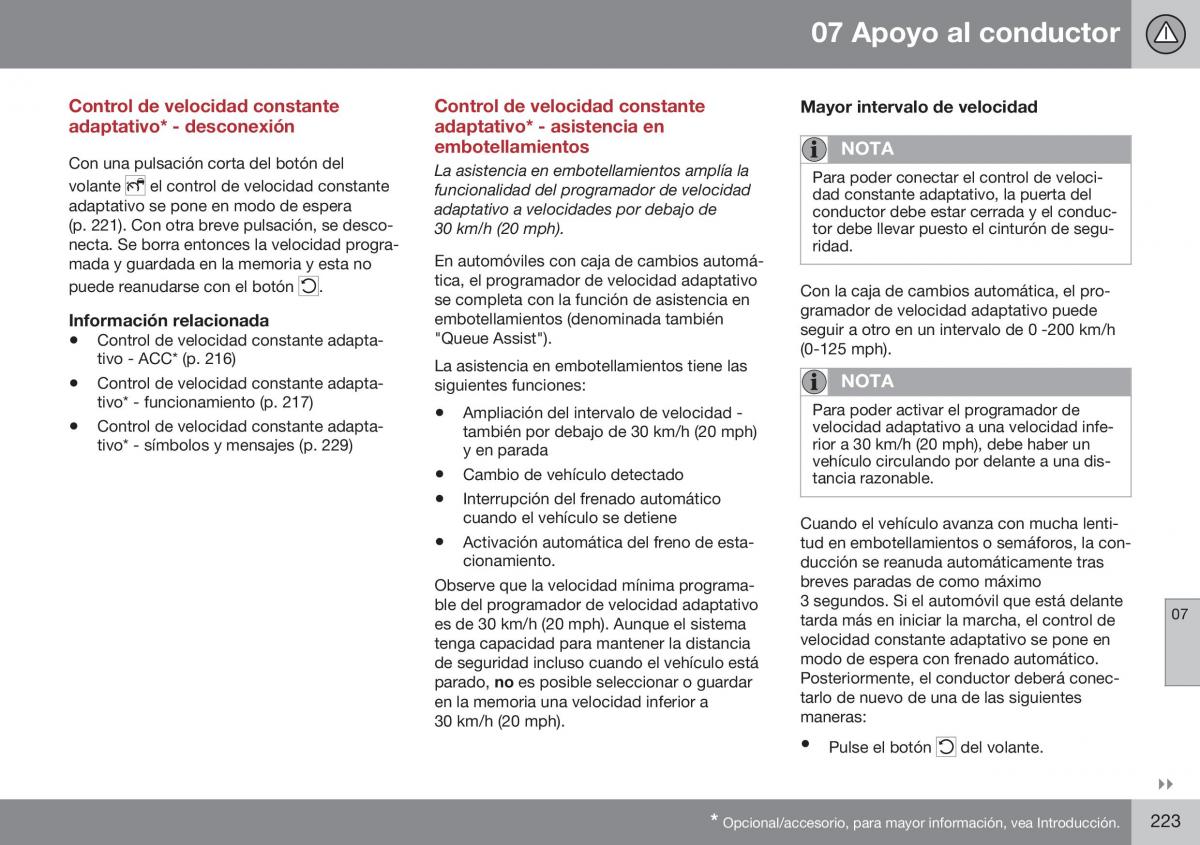 07 Apoyo al conductor

Control de velocidad constante adaptativo* - desconexión

Con una pulsación corta del botón del volante el control de velocidad constante adaptativo se pone en modo de espera (p. 221). Con otra breve pulsación, se desconecta. Se borra entonces la velocidad programada y guardada en la memoria y esta no puede reanudarse con el botón .

Información relacionada
• Control de velocidad constante adaptativo - ACC* (p. 216)
• Control de velocidad constante adaptativo* - funcionamiento (p. 217)
• Control de velocidad constante adaptativo* - símbolos y mensajes (p. 229)

Control de velocidad constante adaptativo* - asistencia en embotellamientos

La asistencia en embotellamientos amplía la funcionalidad del programador de velocidad adaptativo a velocidades por debajo de 30 km/h (20 mph).

En automóviles con caja de cambios automática, el programador de velocidad adaptativo se completa con la función de asistencia en embotellamientos (denominada también "Queue Assist").

La asistencia en embotellamientos tiene las siguientes funciones:

• Ampliación del intervalo de velocidad - también por debajo de 30 km/h (20 mph) y en parada
• Cambio de vehículo detectado
• Interrupción del frenado automático cuando el vehículo se detiene
• Activación automática del freno de estacionamiento.

Observe que la velocidad mínima programable del programador de velocidad adaptativo es de 30 km/h (20 mph). Aunque el sistema tenga capacidad para mantener la distancia de seguridad incluso cuando el vehículo está parado, no es posible seleccionar o guardar en la memoria una velocidad inferior a 30 km/h (20 mph).

Mayor intervalo de velocidad

NOTA
Para poder conectar el control de velocidad constante adaptativo, la puerta del conductor debe estar cerrada y el conductor debe llevar puesto el cinturón de seguridad.

Con la caja de cambios automática, el programador de velocidad adaptativo puede seguir a otro en un intervalo de 0 -200 km/h (0-125 mph).

NOTA
Para poder activar el programador de velocidad adaptativo a una velocidad inferior a 30 km/h (20 mph), debe haber un vehículo circulando por delante a una distancia razonable.

Cuando el vehículo avanza con mucha lentitud en embotellamientos o semáforos, la conducción se reanuda automáticamente tras breves paradas de como máximo 3 segundos. Si el automóvil que está delante tarda más en iniciar la marcha, el control de velocidad constante adaptativo se pone en modo de espera con frenado automático. Posteriormente, el conductor deberá conectarlo de nuevo de una de las siguientes maneras:

• Pulse el botón del volante.

07

* Opcional/accesorio, para mayor información, vea Introducción.

223